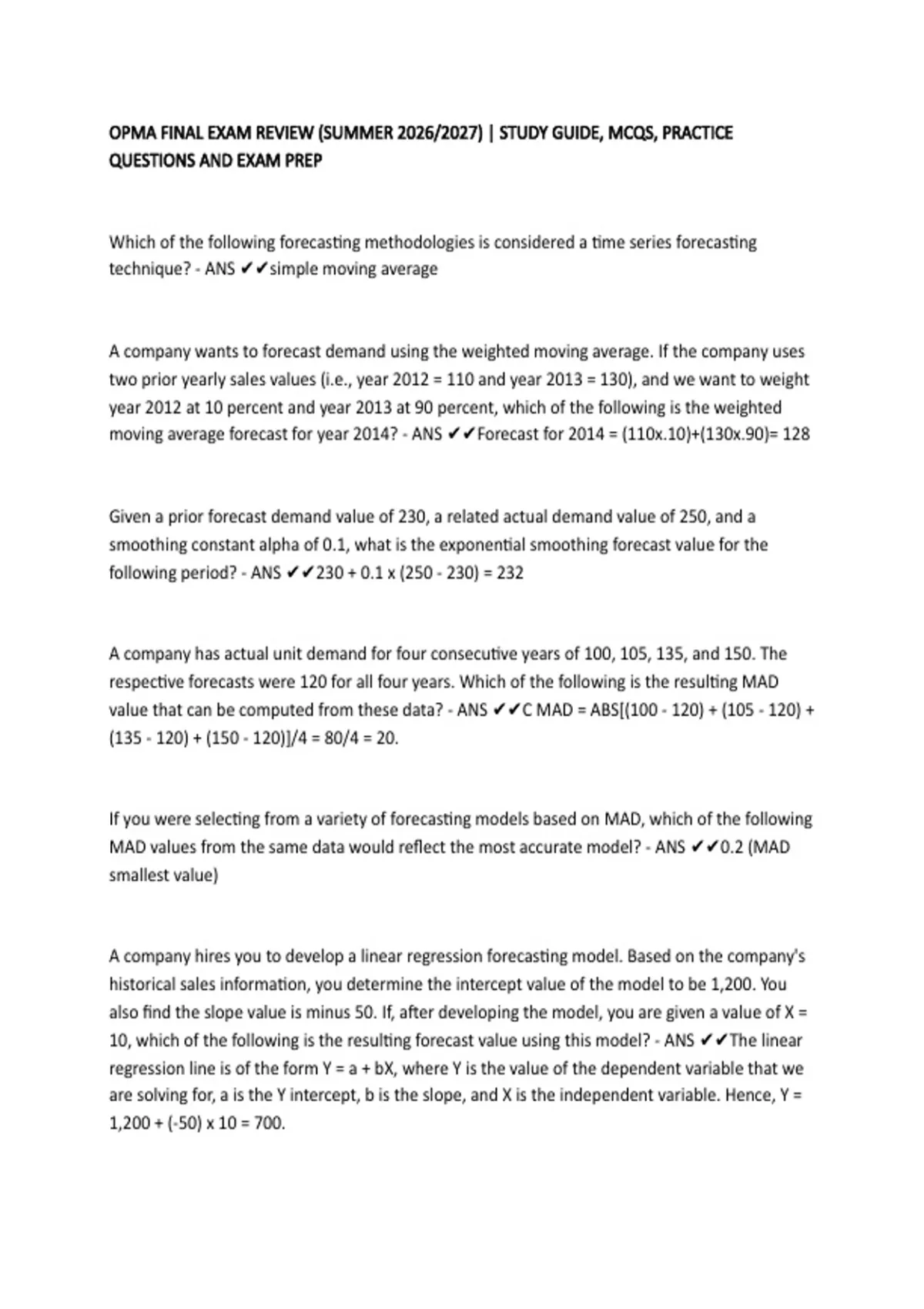 OPMA FINAL EXAM REVIEW (SUMMER 2026/2027) | STUDY GUIDE, MCQS, PRACTICE QUESTIONS AND EXAM PREP

Which of the following forecasting methodologies is considered a time series forecasting technique? - ANS ✔✔simple moving average

A company wants to forecast demand using the weighted moving average. If the company uses two prior yearly sales values (i.e., year 2012 = 110 and year 2013 = 130), and we want to weight year 2012 at 10 percent and year 2013 at 90 percent, which of the following is the weighted moving average forecast for year 2014? - ANS ✔✔Forecast for 2014 = (110x.10)+(130x.90)= 128

Given a prior forecast demand value of 230, a related actual demand value of 250, and a smoothing constant alpha of 0.1, what is the exponential smoothing forecast value for the following period? - ANS ✔✔230 + 0.1 x (250 - 230) = 232

A company has actual unit demand for four consecutive years of 100, 105, 135, and 150. The respective forecasts were 120 for all four years. Which of the following is the resulting MAD value that can be computed from these data? - ANS ✔✔C MAD = ABS[(100 - 120) + (105 - 120) + (135 - 120) + (150 - 120)]/4 = 80/4 = 20.

If you were selecting from a variety of forecasting models based on MAD, which of the following MAD values from the same data would reflect the most accurate model? - ANS ✔✔0.2 (MAD smallest value)

A company hires you to develop a linear regression forecasting model. Based on the company's historical sales information, you determine the intercept value of the model to be 1,200. You also find the slope value is minus 50. If, after developing the model, you are given a value of X = 10, which of the following is the resulting forecast value using this model? - ANS ✔✔The linear regression line is of the form Y = a + bX, where Y is the value of the dependent variable that we are solving for, a is the Y intercept, b is the slope, and X is the independent variable. Hence, Y = 1,200 + (-50) x 10 = 700.